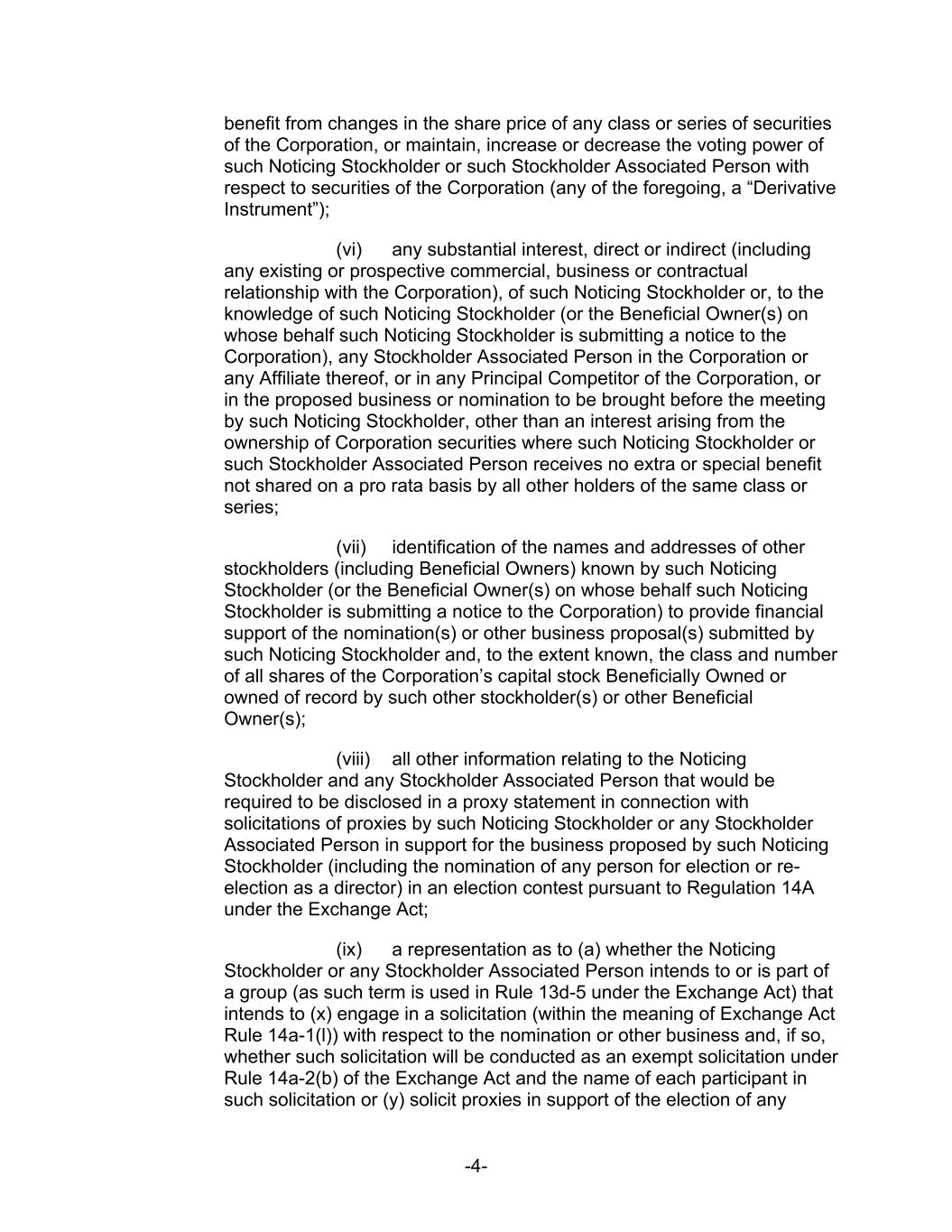 benefit from changes in the share price of any class or series of securities of the Corporation, or maintain, increase or decrease the voting power of such Noticing Stockholder or such Stockholder Associated Person with respect to securities of the Corporation (any of the foregoing, a “Derivative Instrument”);

(vi) any substantial interest, direct or indirect (including any existing or prospective commercial, business or contractual relationship with the Corporation), of such Noticing Stockholder or, to the knowledge of such Noticing Stockholder (or the Beneficial Owner(s) on whose behalf such Noticing Stockholder is submitting a notice to the Corporation), any Stockholder Associated Person in the Corporation or any Affiliate thereof, or in any Principal Competitor of the Corporation, or in the proposed business or nomination to be brought before the meeting by such Noticing Stockholder, other than an interest arising from the ownership of Corporation securities where such Noticing Stockholder or such Stockholder Associated Person receives no extra or special benefit not shared on a pro rata basis by all other holders of the same class or series;

(vii) identification of the names and addresses of other stockholders (including Beneficial Owners) known by such Noticing Stockholder (or the Beneficial Owner(s) on whose behalf such Noticing Stockholder is submitting a notice to the Corporation) to provide financial support of the nomination(s) or other business proposal(s) submitted by such Noticing Stockholder and, to the extent known, the class and number of all shares of the Corporation’s capital stock Beneficially Owned or owned of record by such other stockholder(s) or other Beneficial Owner(s);

(viii) all other information relating to the Noticing Stockholder and any Stockholder Associated Person that would be required to be disclosed in a proxy statement in connection with solicitations of proxies by such Noticing Stockholder or any Stockholder Associated Person in support for the business proposed by such Noticing Stockholder (including the nomination of any person for election or re-election as a director) in an election contest pursuant to Regulation 14A under the Exchange Act;

(ix) a representation as to (a) whether the Noticing Stockholder or any Stockholder Associated Person intends to or is part of a group (as such term is used in Rule 13d-5 under the Exchange Act) that intends to (x) engage in a solicitation (within the meaning of Exchange Act Rule 14a-1(l)) with respect to the nomination or other business and, if so, whether such solicitation will be conducted as an exempt solicitation under Rule 14a-2(b) of the Exchange Act and the name of each participant in such solicitation or (y) solicit proxies in support of the election of any

-4-